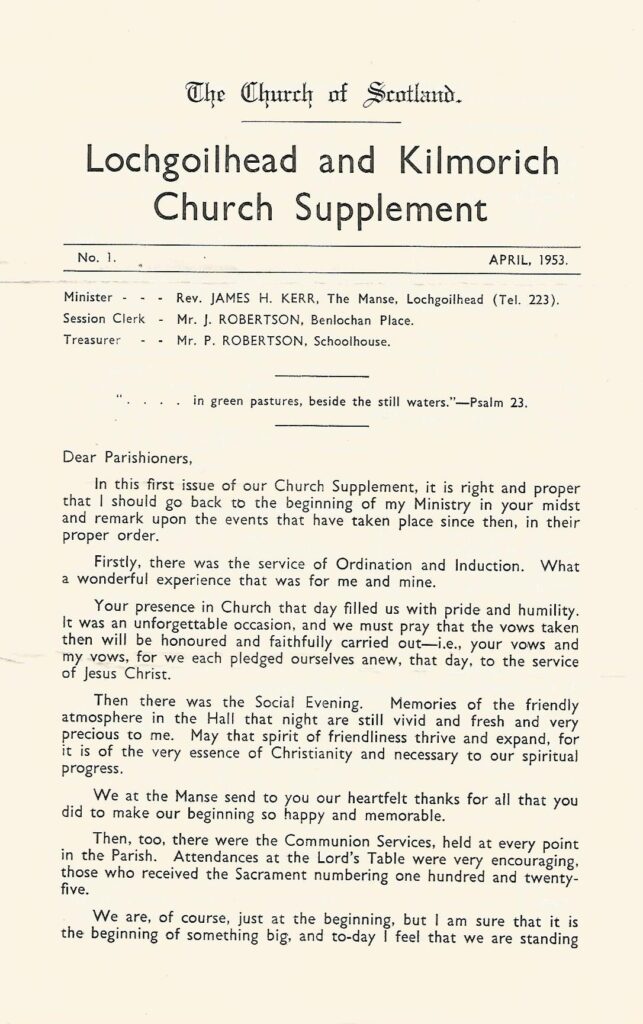 The Church of Scotland.

Lochgoilhead and Kilmorich Church Supplement

No. 1.

APRIL, 1953.

Minister - - - Rev. JAMES H. KERR, The Manse, Lochgoilhead (Tel. 223).
Session Clerk - Mr. J. ROBERTSON, Benlochan Place.
Treasurer - - Mr. P. ROBERTSON, Schoolhouse.

". . . . in green pastures, beside the still waters."—Psalm 23.

Dear Parishioners,

In this first issue of our Church Supplement, it is right and proper that I should go back to the beginning of my Ministry in your midst and remark upon the events that have taken place since then, in their proper order.

Firstly, there was the service of Ordination and Induction. What a wonderful experience that was for me and mine.

Your presence in Church that day filled us with pride and humility. It was an unforgettable occasion, and we must pray that the vows taken then will be honoured and faithfully carried out—i.e., your vows and my vows, for we each pledged ourselves anew, that day, to the service of Jesus Christ.

Then there was the Social Evening. Memories of the friendly atmosphere in the Hall that night are still vivid and fresh and very precious to me. May that spirit of friendliness thrive and expand, for it is of the very essence of Christianity and necessary to our spiritual progress.

We at the Manse send to you our heartfelt thanks for all that you did to make our beginning so happy and memorable.

Then, too, there were the Communion Services, held at every point in the Parish. Attendances at the Lord's Table were very encouraging, those who received the Sacrament numbering one hundred and twenty-five.

We are, of course, just at the beginning, but I am sure that it is the beginning of something big, and to-day I feel that we are standing